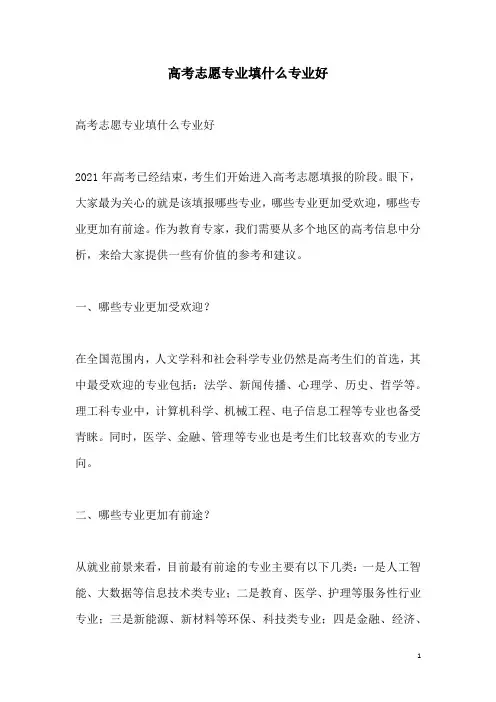 高考志愿专业填什么专业好

高考志愿专业填什么专业好

2021 年高考已经结束，考生们开始进入高考志愿填报的阶段。眼下，大家最为关心的就是该填报哪些专业，哪些专业更加受欢迎，哪些专业更加有前途。作为教育专家，我们需要从多个地区的高考信息中分析，来给大家提供一些有价值的参考和建议。

一、哪些专业更加受欢迎？

在全国范围内，人文学科和社会科学专业仍然是高考生们的首选，其中最受欢迎的专业包括：法学、新闻传播、心理学、历史、哲学等。理工科专业中，计算机科学、机械工程、电子信息工程等专业也备受青睐。同时，医学、金融、管理等专业也是考生们比较喜欢的专业方向。

二、哪些专业更加有前途？

从就业前景来看，目前最有前途的专业主要有以下几类：一是人工智能、大数据等信息技术类专业；二是教育、医学、护理等服务性行业专业；三是新能源、新材料等环保、科技类专业；四是金融、经济、

1